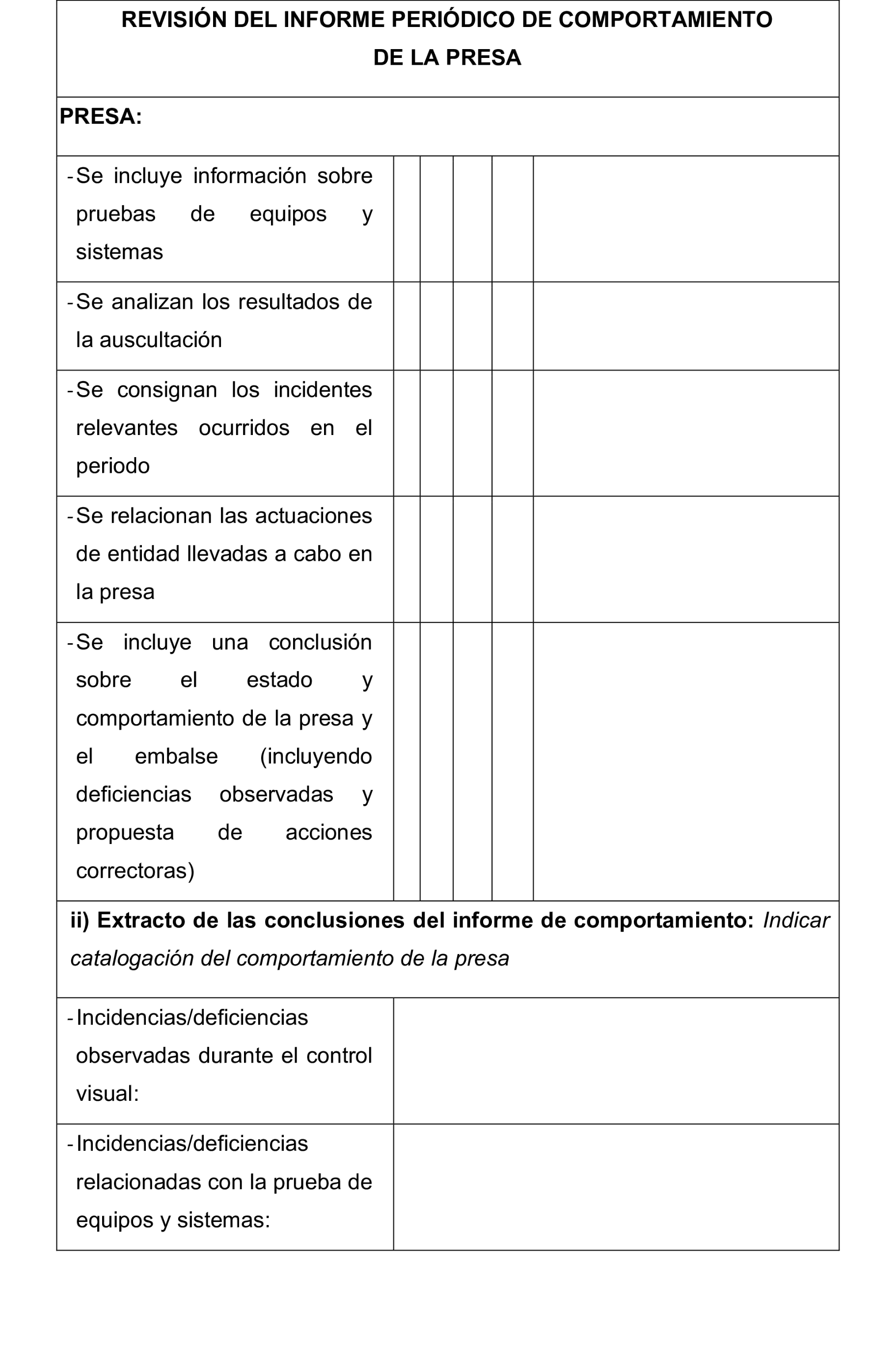 REVISIÓN DEL INFORME PERIÓDICO DE COMPORTAMIENTO DE LA PRESA

PRESA:

| | | | | | |
|---|---|---|---|---|---|
| - Se incluye información sobre pruebas de equipos y sistemas | | | | | |
| - Se analizan los resultados de la auscultación | | | | | |
| - Se consignan los incidentes relevantes ocurridos en el periodo | | | | | |
| - Se relacionan las actuaciones de entidad llevadas a cabo en la presa | | | | | |
| - Se incluye una conclusión sobre el estado y comportamiento de la presa y el embalse (incluyendo deficiencias observadas y propuesta de acciones correctoras) | | | | | |

ii) Extracto de las conclusiones del informe de comportamiento: Indicar catalogación del comportamiento de la presa

| | |
|---|---|
| - Incidencias/deficiencias observadas durante el control visual: | |
| - Incidencias/deficiencias relacionadas con la prueba de equipos y sistemas: | |